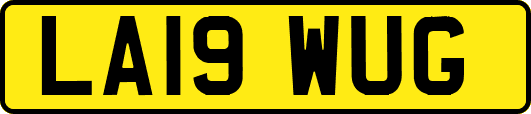 LA19 WUG